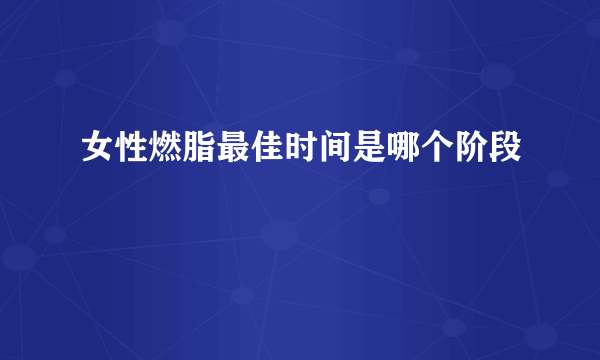 女性燃脂最佳时间是哪个阶段